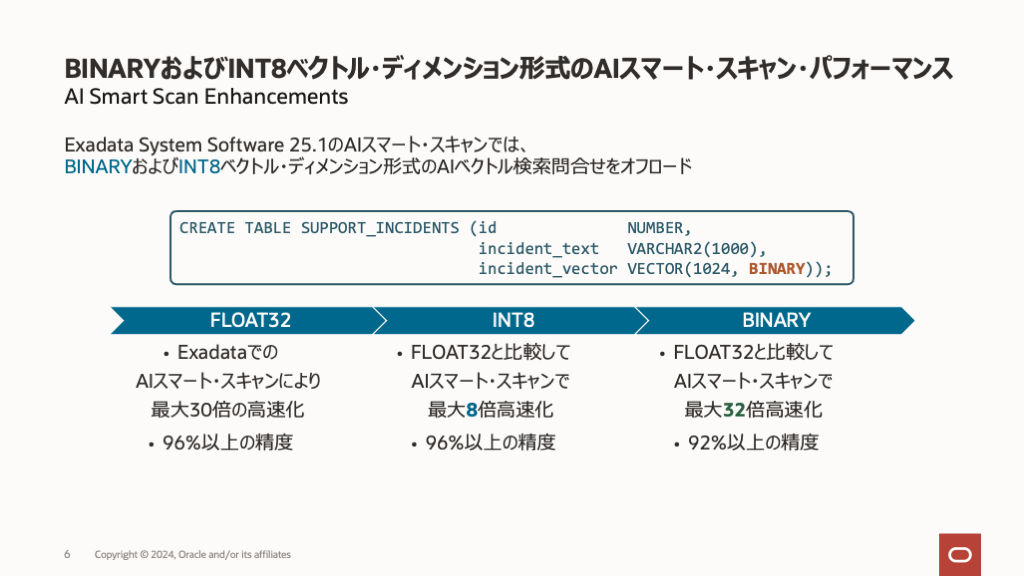 BINARYおよびINT8ベクトル・ディメンション形式のAIスマート・スキャン・パフォーマンス
AI Smart Scan Enhancements

Exadata System Software 25.1のAIスマート・スキャンでは、
BINARYおよびINT8ベクトル・ディメンション形式のAIベクトル検索問合せをオフロード

CREATE TABLE SUPPORT_INCIDENTS (id NUMBER,
incident_text VARCHAR2(1000),
incident_vector VECTOR(1024, BINARY));

FLOAT32

• Exadataでの
AIスマート・スキャンにより
最大30倍の高速化
• 96%以上の精度

INT8

• FLOAT32と比較して
AIスマート・スキャンで
最大8倍高速化
• 96%以上の精度

BINARY

• FLOAT32と比較して
AIスマート・スキャンで
最大32倍高速化
• 92%以上の精度

6 Copyright © 2024, Oracle and/or its affiliates